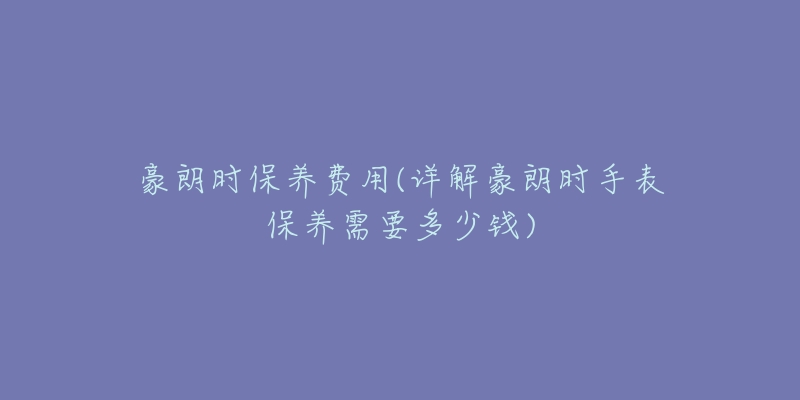 豪朗时保养费用(详解豪朗时手表保养需要多少钱)